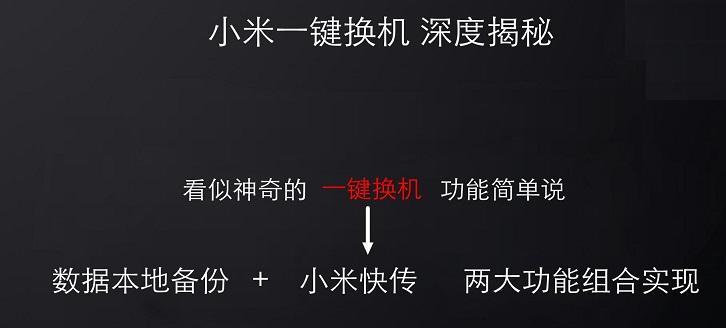 小米一键换机 深度揭秘

看似神奇的 一键换机 功能简单说

数据本地备份 + 小米快传 两大功能组合实现